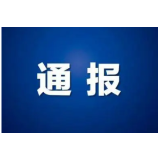 通报